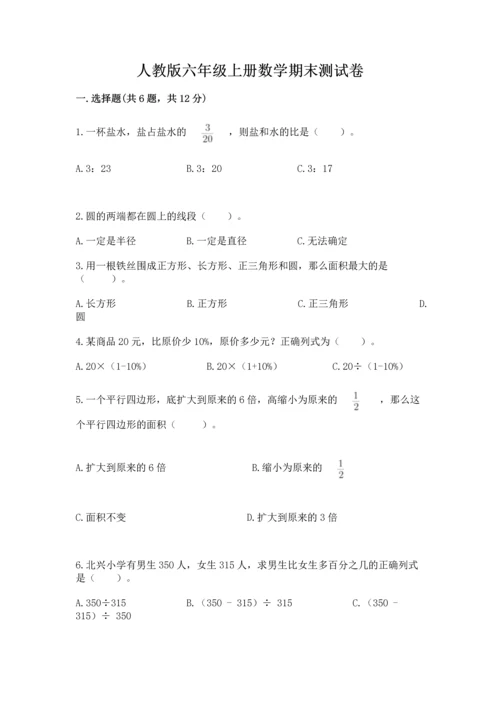 人教版六年级上册数学期末测试卷

一.选择题(共6题，共12分)

1.一杯盐水，盐占盐水的 $\frac{3}{20}$ ，则盐和水的比是（　　）。

A.3：23　　B.3：20　　C.3：17

2.圆的两端都在圆上的线段（　　）。

A.一定是半径　　B.一定是直径　　C.无法确定

3.用一根铁丝围成正方形、长方形、正三角形和圆，那么面积最大的是（　　）。

A.长方形　　B.正方形　　C.正三角形　　D.圆

4.某商品20元，比原价少10%，原价多少元？正确列式为（　　）。

A.20×（1-10%）　　B.20×（1+10%）　　C.20÷（1-10%）

5.一个平行四边形，底扩大到原来的6倍，高缩小为原来的 $\frac{1}{2}$ ，那么这个平行四边形的面积（　　）。

A.扩大到原来的6倍　　B.缩小为原来的 $\frac{1}{2}$

C.面积不变　　D.扩大到原来的3倍

6.北兴小学有男生350人，女生315人，求男生比女生多百分之几的正确列式是（　　）。

A.350÷315　　B.（350 - 315）÷ 315　　C.（350 - 315）÷ 350